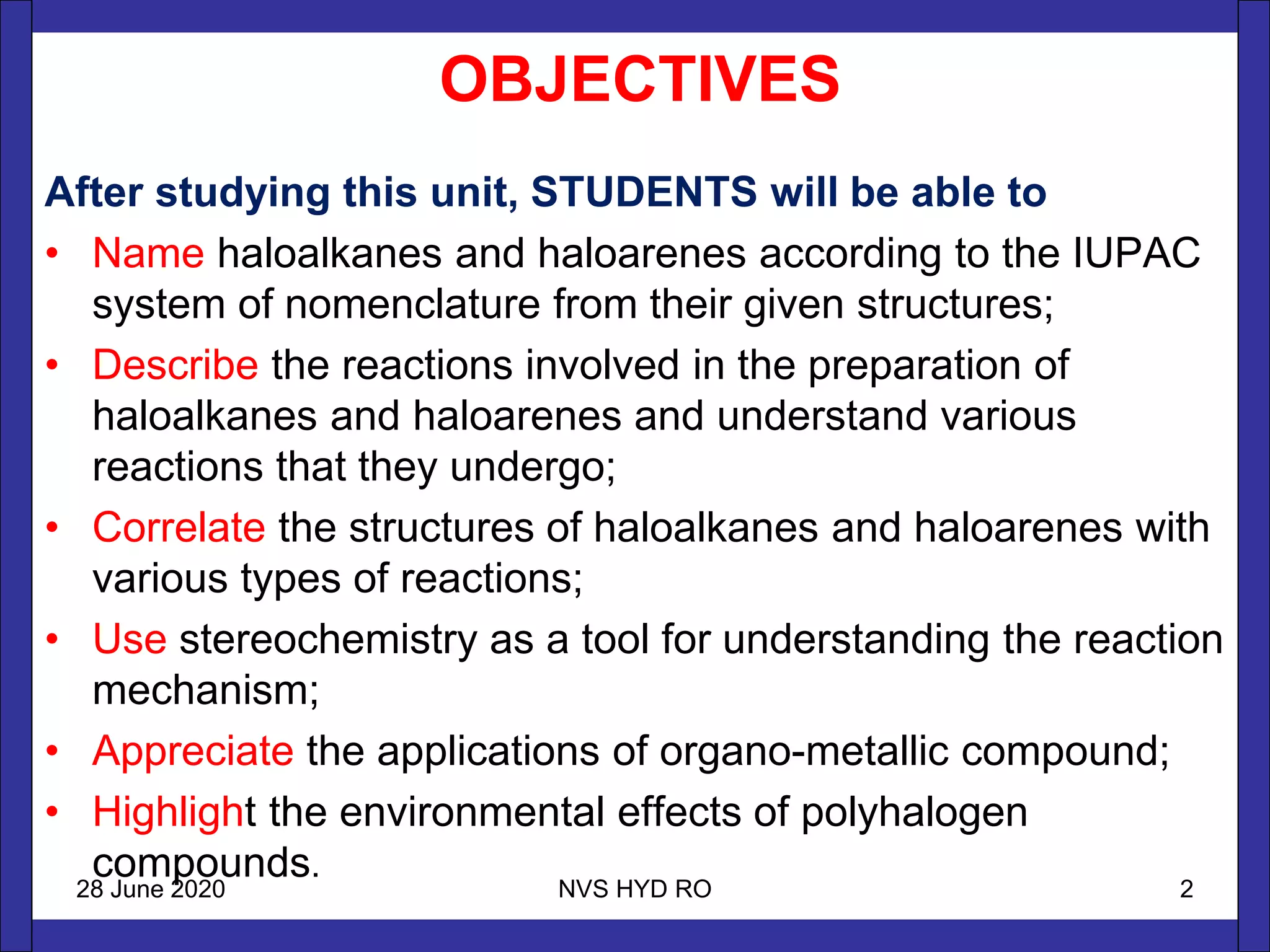 OBJECTIVES

After studying this unit, STUDENTS will be able to

• Name haloalkanes and haloarenes according to the IUPAC system of nomenclature from their given structures;
• Describe the reactions involved in the preparation of haloalkanes and haloarenes and understand various reactions that they undergo;
• Correlate the structures of haloalkanes and haloarenes with various types of reactions;
• Use stereochemistry as a tool for understanding the reaction mechanism;
• Appreciate the applications of organo-metallic compound;
• Highlight the environmental effects of polyhalogen compounds.

28 June 2020

NVS HYD RO

2